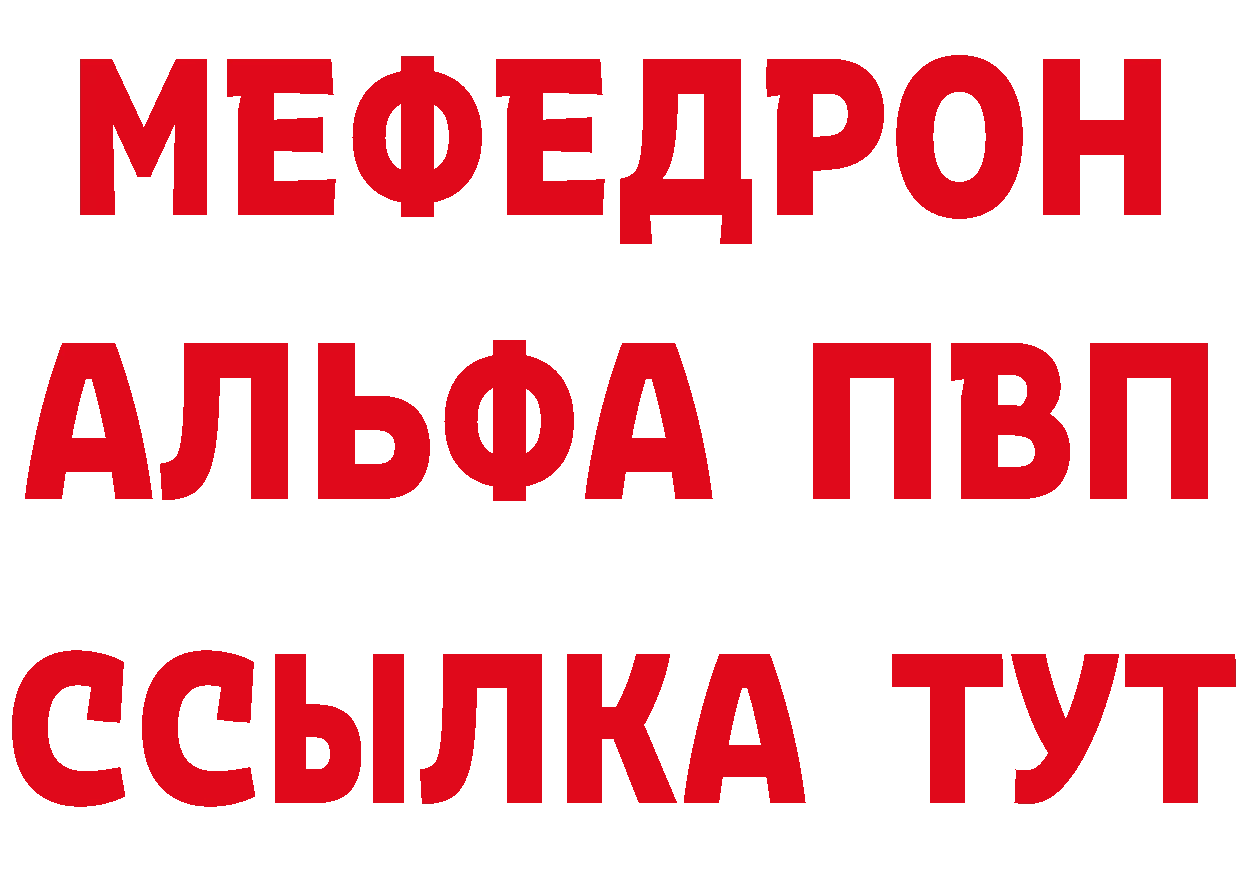 МЕФЕДРОН
АЛЬФА ПВП
ССЫЛКА ТУТ